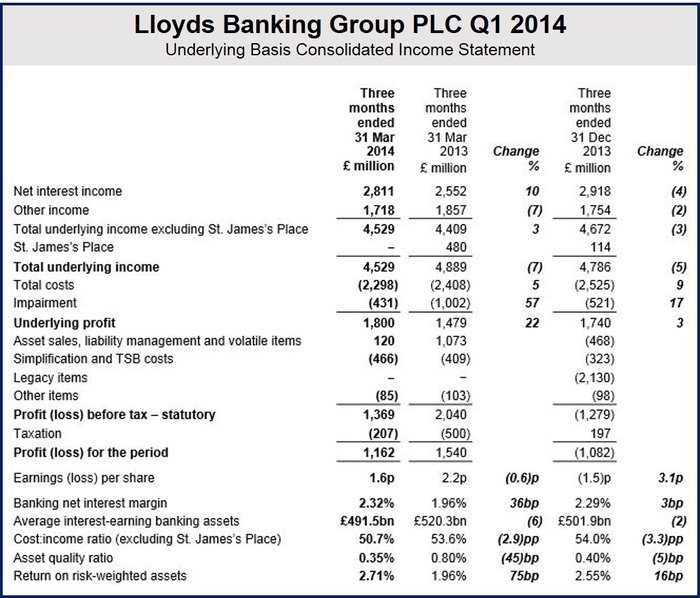 Lloyds Banking Group PLC Q1 2014

Underlying Basis Consolidated Income Statement

| | Three months ended 31 Mar 2014 £ million | Three months ended 31 Mar 2013 £ million | Change % | Three months ended 31 Dec 2013 £ million | Change % |
|---|---|---|---|---|---|
| Net interest income | 2,811 | 2,552 | 10 | 2,918 | (4) |
| Other income | 1,718 | 1,857 | (7) | 1,754 | (2) |
| Total underlying income excluding St. James's Place | 4,529 | 4,409 | 3 | 4,672 | (3) |
| St. James's Place | – | 480 | | 114 | |
| Total underlying income | 4,529 | 4,889 | (7) | 4,786 | (5) |
| Total costs | (2,298) | (2,408) | 5 | (2,525) | 9 |
| Impairment | (431) | (1,002) | 57 | (521) | 17 |
| Underlying profit | 1,800 | 1,479 | 22 | 1,740 | 3 |
| Asset sales, liability management and volatile items | 120 | 1,073 | | (468) | |
| Simplification and TSB costs | (466) | (409) | | (323) | |
| Legacy items | – | – | | (2,130) | |
| Other items | (85) | (103) | | (98) | |
| Profit (loss) before tax – statutory | 1,369 | 2,040 | | (1,279) | |
| Taxation | (207) | (500) | | 197 | |
| Profit (loss) for the period | 1,162 | 1,540 | | (1,082) | |
| Earnings (loss) per share | 1.6p | 2.2p | (0.6)p | (1.5)p | 3.1p |
| Banking net interest margin | 2.32% | 1.96% | 36bp | 2.29% | 3bp |
| Average interest-earning banking assets | £491.5bn | £520.3bn | (6) | £501.9bn | (2) |
| Cost:income ratio (excluding St. James's Place) | 50.7% | 53.6% | (2.9)pp | 54.0% | (3.3)pp |
| Asset quality ratio | 0.35% | 0.80% | (45)bp | 0.40% | (5)bp |
| Return on risk-weighted assets | 2.71% | 1.96% | 75bp | 2.55% | 16bp |